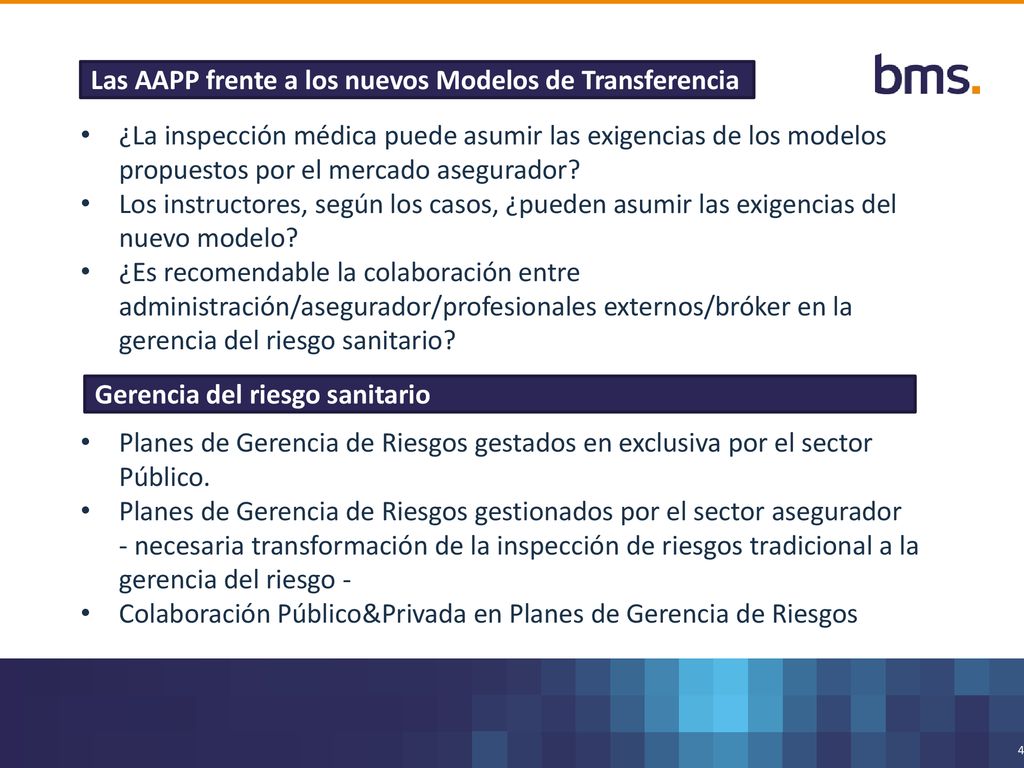 Las AAPP frente a los nuevos Modelos de Transferencia

bms.

• ¿La inspección médica puede asumir las exigencias de los modelos propuestos por el mercado asegurador?
• Los instructores, según los casos, ¿pueden asumir las exigencias del nuevo modelo?
• ¿Es recomendable la colaboración entre administración/asegurador/profesionales externos/bróker en la gerencia del riesgo sanitario?

Gerencia del riesgo sanitario

• Planes de Gerencia de Riesgos gestados en exclusiva por el sector Público.
• Planes de Gerencia de Riesgos gestionados por el sector asegurador - necesaria transformación de la inspección de riesgos tradicional a la gerencia del riesgo -
• Colaboración Público&Privada en Planes de Gerencia de Riesgos

4